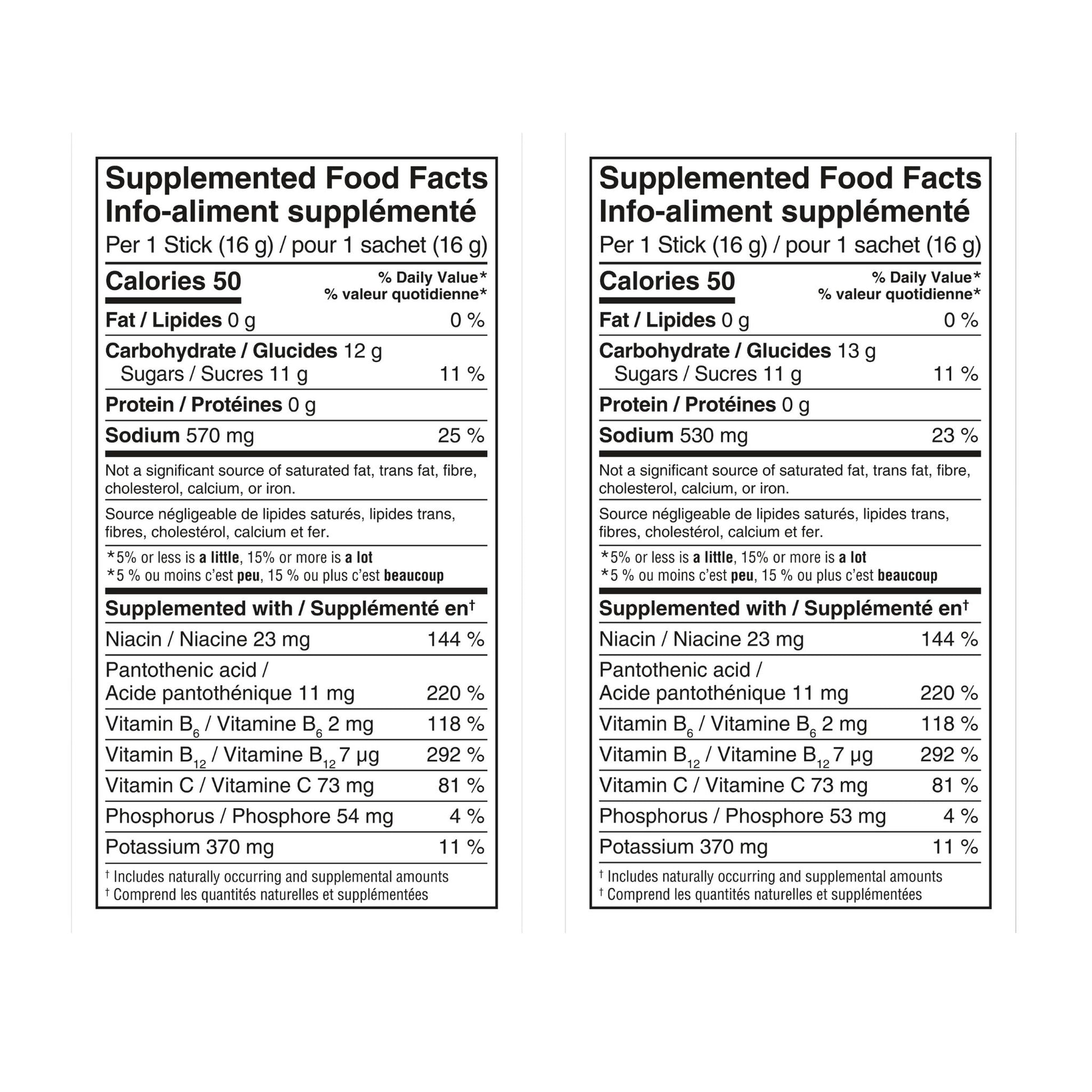 Supplemented Food Facts
Info-aliment supplémenté
Per 1 Stick (16 g) / pour 1 sachet (16 g)

Calories 50
% Daily Value*
% valeur quotidienne*

Fat / Lipides 0 g 0 %

Carbohydrate / Glucides 12 g
Sugars / Sucres 11 g 11 %

Protein / Protéines 0 g

Sodium 570 mg 25 %

Not a significant source of saturated fat, trans fat, fibre, cholesterol, calcium, or iron.

Source négligeable de lipides saturés, lipides trans, fibres, cholestérol, calcium et fer.

*5% or less is a little, 15% or more is a lot
*5 % ou moins c'est peu, 15 % ou plus c'est beaucoup

Supplemented with / Supplémenté en$^{†}$

Niacin / Niacine 23 mg 144 %

Pantothenic acid /
Acide pantothénique 11 mg 220 %

Vitamin $B_6$ / Vitamine $B_6$ 2 mg 118 %

Vitamin $B_{12}$ / Vitamine $B_{12}$ 7 µg 292 %

Vitamin C / Vitamine C 73 mg 81 %

Phosphorus / Phosphore 54 mg 4 %

Potassium 370 mg 11 %

$^{†}$ Includes naturally occurring and supplemental amounts
$^{†}$ Comprend les quantités naturelles et supplémentées

Supplemented Food Facts
Info-aliment supplémenté
Per 1 Stick (16 g) / pour 1 sachet (16 g)

Calories 50
% Daily Value*
% valeur quotidienne*

Fat / Lipides 0 g 0 %

Carbohydrate / Glucides 13 g
Sugars / Sucres 11 g 11 %

Protein / Protéines 0 g

Sodium 530 mg 23 %

Not a significant source of saturated fat, trans fat, fibre, cholesterol, calcium, or iron.

Source négligeable de lipides saturés, lipides trans, fibres, cholestérol, calcium et fer.

*5% or less is a little, 15% or more is a lot
*5 % ou moins c'est peu, 15 % ou plus c'est beaucoup

Supplemented with / Supplémenté en$^{†}$

Niacin / Niacine 23 mg 144 %

Pantothenic acid /
Acide pantothénique 11 mg 220 %

Vitamin $B_6$ / Vitamine $B_6$ 2 mg 118 %

Vitamin $B_{12}$ / Vitamine $B_{12}$ 7 µg 292 %

Vitamin C / Vitamine C 73 mg 81 %

Phosphorus / Phosphore 53 mg 4 %

Potassium 370 mg 11 %

$^{†}$ Includes naturally occurring and supplemental amounts
$^{†}$ Comprend les quantités naturelles et supplémentées